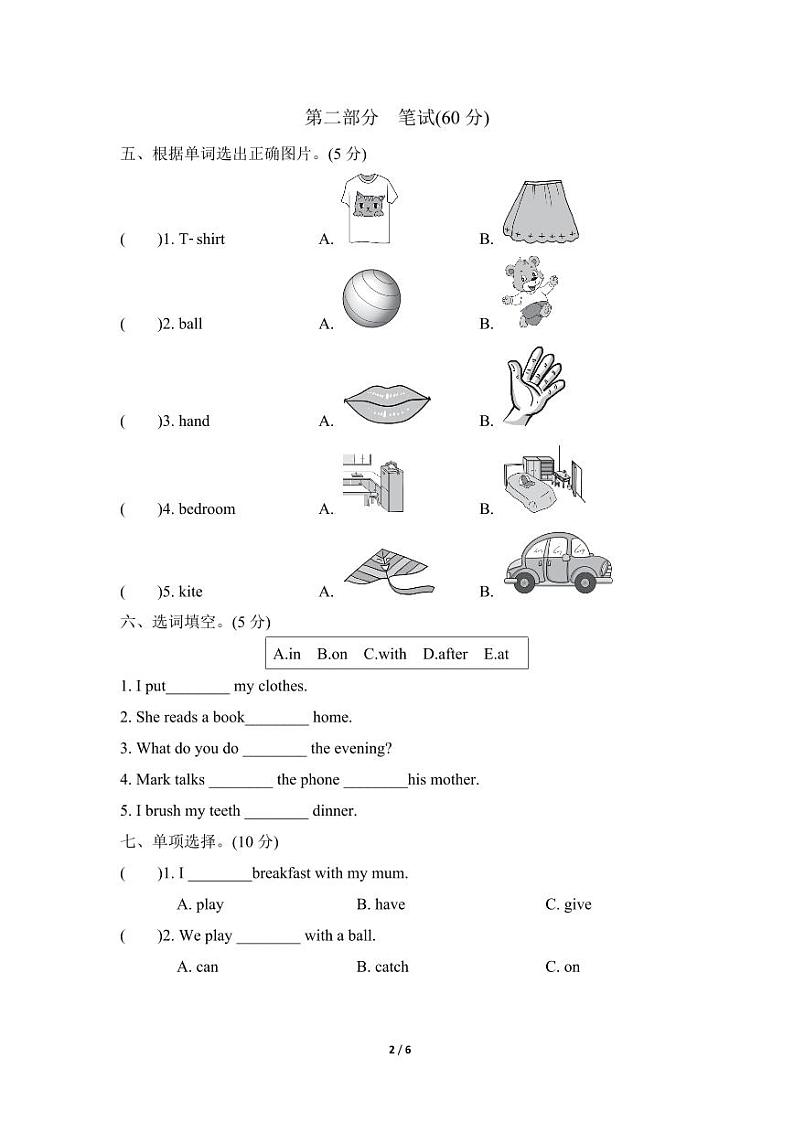 第二部分 笔试(60 分)

五、根据单词选出正确图片。(5 分)

( )1. T- shirt A. B.

( )2. ball A. B.

( )3. hand A. B.

( )4. bedroom A. B.

( )5. kite A. B.

六、选词填空。(5 分)

A.in B.on C.with D.after E.at

1. I put________ my clothes.

2. She reads a book________ home.

3. What do you do ________ the evening?

4. Mark talks ________ the phone ________his mother.

5. I brush my teeth ________ dinner.

七、单项选择。(10 分)

( )1. I ________breakfast with my mum.

A. play B. have C. give

( )2. We play ________ with a ball.

A. can B. catch C. on

2 / 6